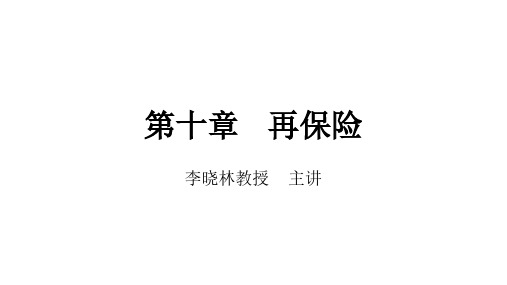 第十章　再保险

李晓林教授　主讲